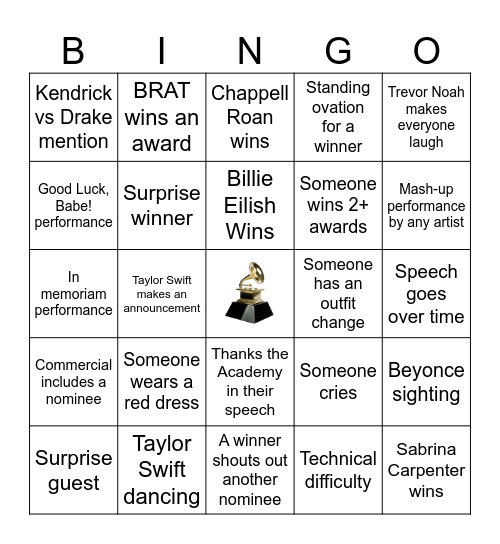 | B | I | N | G | O |
|---|---|---|---|---|
| Kendrick vs Drake mention | BRAT wins an award | Chappell Roan wins | Standing ovation for a winner | Trevor Noah makes everyone laugh |
| Good Luck, Babe! performance | Surprise winner | Billie Eilish Wins | Someone wins 2+ awards | Mash-up performance by any artist |
| In memoriam performance | Taylor Swift makes an announcement | | Someone has an outfit change | Speech goes over time |
| Commercial includes a nominee | Someone wears a red dress | Thanks the Academy in their speech | Someone cries | Beyonce sighting |
| Surprise guest | Taylor Swift dancing | A winner shouts out another nominee | Technical difficulty | Sabrina Carpenter wins |